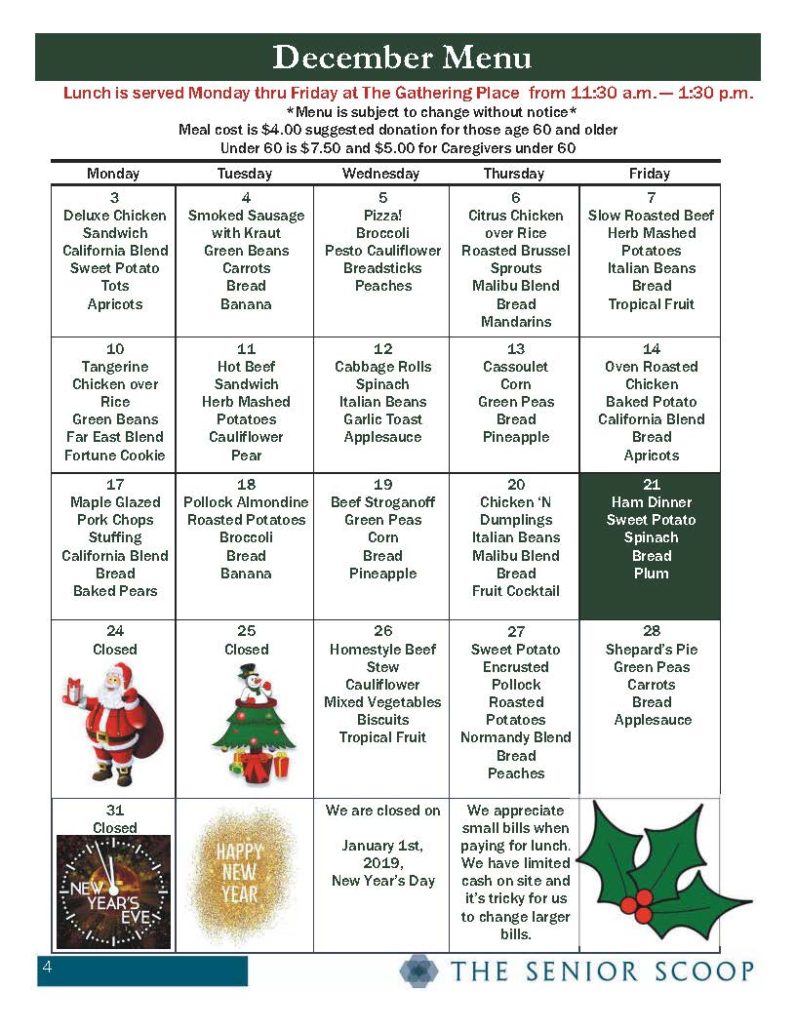 December Menu

Lunch is served Monday thru Friday at The Gathering Place from 11:30 a.m.— 1:30 p.m.

*Menu is subject to change without notice*
Meal cost is $4.00 suggested donation for those age 60 and older
Under 60 is $7.50 and $5.00 for Caregivers under 60

| Monday | Tuesday | Wednesday | Thursday | Friday |
|---|---|---|---|---|
| 3 Deluxe Chicken Sandwich California Blend Sweet Potato Tots Apricots | 4 Smoked Sausage with Kraut Green Beans Carrots Bread Banana | 5 Pizza! Broccoli Pesto Cauliflower Breadsticks Peaches | 6 Citrus Chicken over Rice Roasted Brussel Sprouts Malibu Blend Bread Mandarins | 7 Slow Roasted Beef Herb Mashed Potatoes Italian Beans Bread Tropical Fruit |
| 10 Tangerine Chicken over Rice Green Beans Far East Blend Fortune Cookie | 11 Hot Beef Sandwich Herb Mashed Potatoes Cauliflower Pear | 12 Cabbage Rolls Spinach Italian Beans Garlic Toast Applesauce | 13 Cassoulet Corn Green Peas Bread Pineapple | 14 Oven Roasted Chicken Baked Potato California Blend Bread Apricots |
| 17 Maple Glazed Pork Chops Stuffing California Blend Bread Baked Pears | 18 Pollock Almondine Roasted Potatoes Broccoli Bread Banana | 19 Beef Stroganoff Green Peas Corn Bread Pineapple | 20 Chicken 'N Dumplings Italian Beans Malibu Blend Bread Fruit Cocktail | 21 Ham Dinner Sweet Potato Spinach Bread Plum |
| 24 Closed | 25 Closed | 26 Homestyle Beef Stew Cauliflower Mixed Vegetables Biscuits Tropical Fruit | 27 Sweet Potato Encrusted Pollock Roasted Potatoes Normandy Blend Bread Peaches | 28 Shepard's Pie Green Peas Carrots Bread Applesauce |
| 31 Closed NEW YEAR'S EVE | HAPPY NEW YEAR | We are closed on January 1st, 2019, New Year's Day | We appreciate small bills when paying for lunch. We have limited cash on site and it's tricky for us to change larger bills. | |

4

THE SENIOR SCOOP